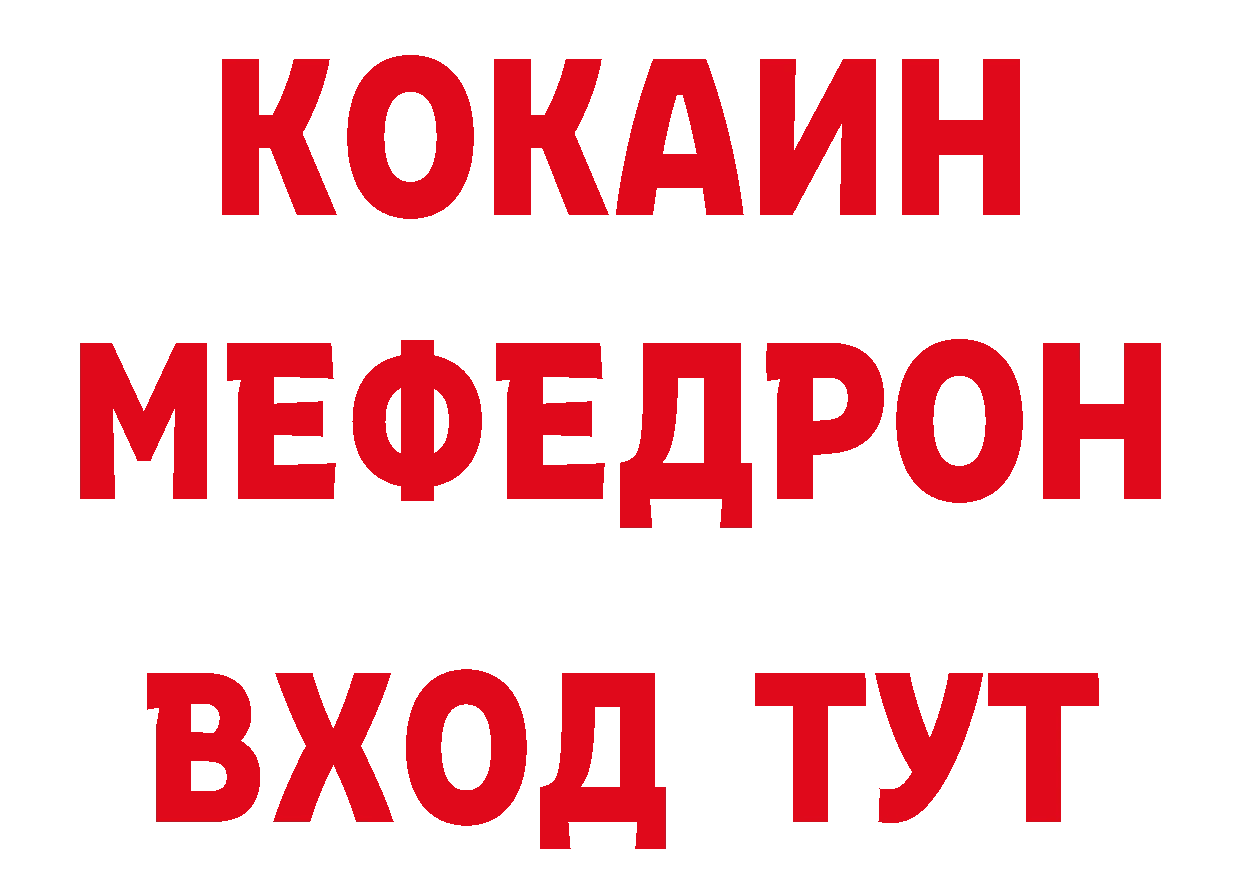 КОКАИН
МЕФЕДРОН
ВХОД ТУТ